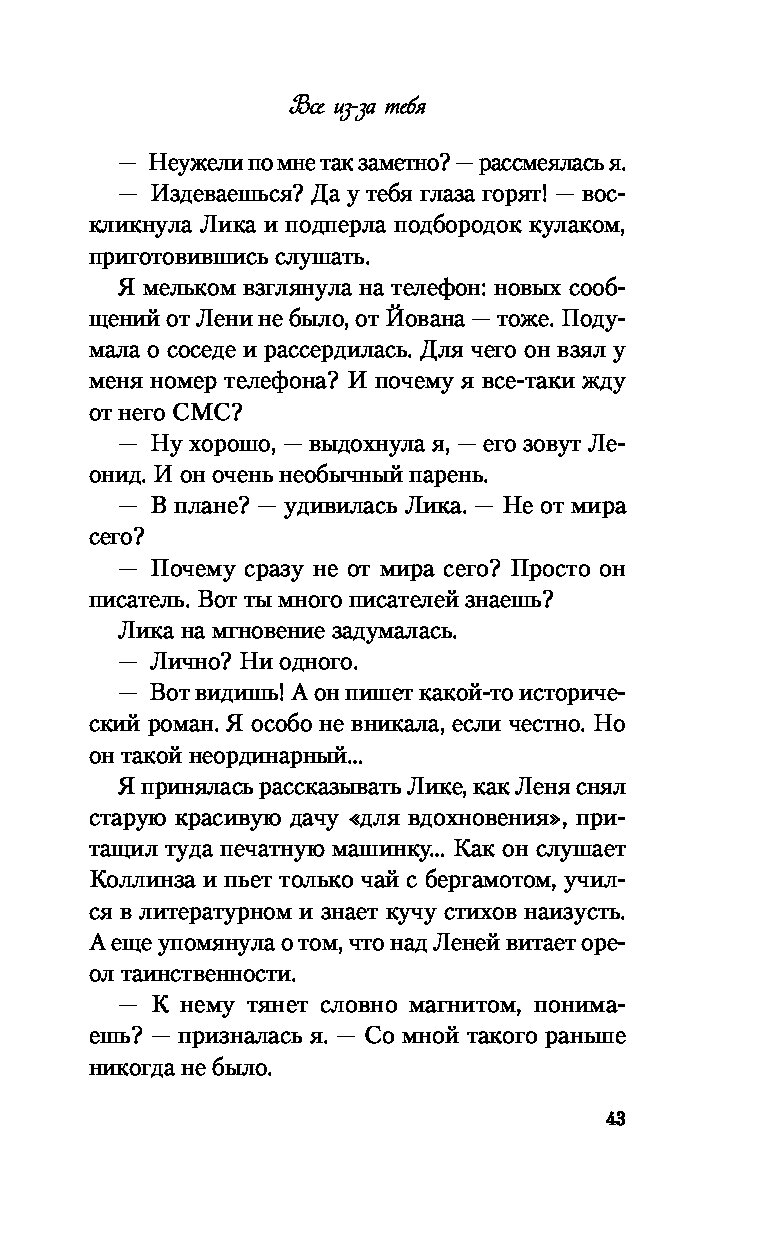 Все из-за тебя

— Неужели по мне так заметно? — рассмеялась я.

— Издеваешься? Да у тебя глаза горят! — воскликнула Лика и подперла подбородок кулаком, приготовившись слушать.

Я мельком взглянула на телефон: новых сообщений от Лени не было, от Йована — тоже. Подумала о соседе и рассердилась. Для чего он взял у меня номер телефона? И почему я все-таки жду от него СМС?

— Ну хорошо, — выдохнула я, — его зовут Леонид. И он очень необычный парень.

— В плане? — удивилась Лика. — Не от мира сего?

— Почему сразу не от мира сего? Просто он писатель. Вот ты много писателей знаешь?

Лика на мгновение задумалась.

— Лично? Ни одного.

— Вот видишь! А он пишет какой-то исторический роман. Я особо не вникала, если честно. Но он такой неординарный...

Я принялась рассказывать Лике, как Леня снял старую красивую дачу «для вдохновения», притащил туда печатную машинку... Как он слушает Коллинза и пьет только чай с бергамотом, учился в литературном и знает кучу стихов наизусть. А еще упомянула о том, что над Леней витает ореол таинственности.

— К нему тянет словно магнитом, понимаешь? — призналась я. — Со мной такого раньше никогда не было.

43